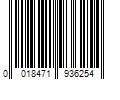 0 018471 936254